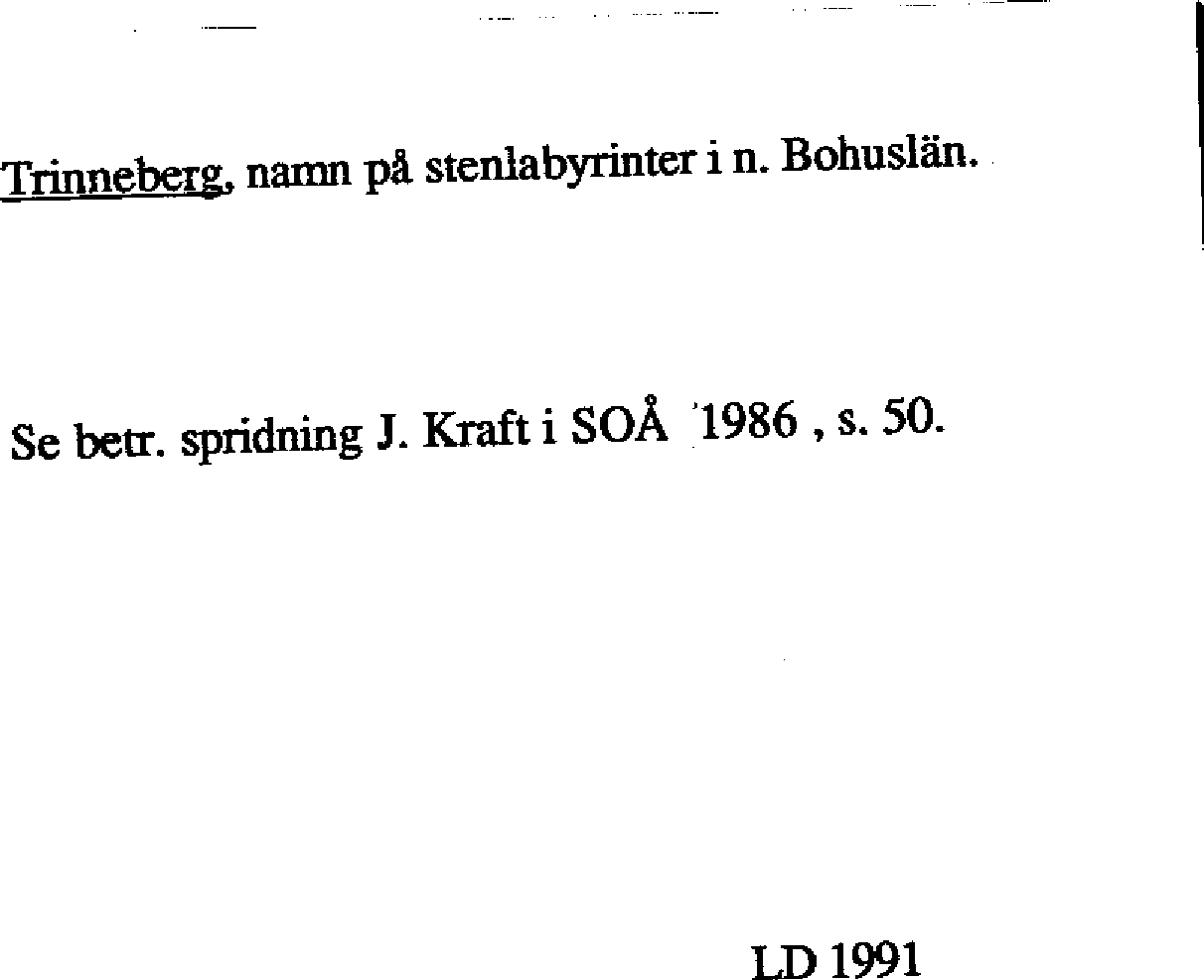 Trinneberg, namn på stenlabyrinter i n. Bohuslän.

Se betr. spridning J. Kraft i SOÅ 1986 , s. 50.

LD 1991